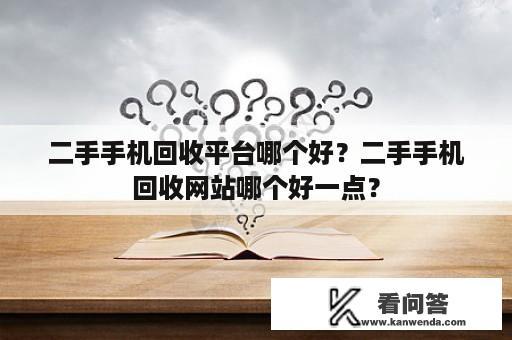 二手手机回收平台哪个好？二手手机回收网站哪个好一点？

看问答
www.kanwenda.com